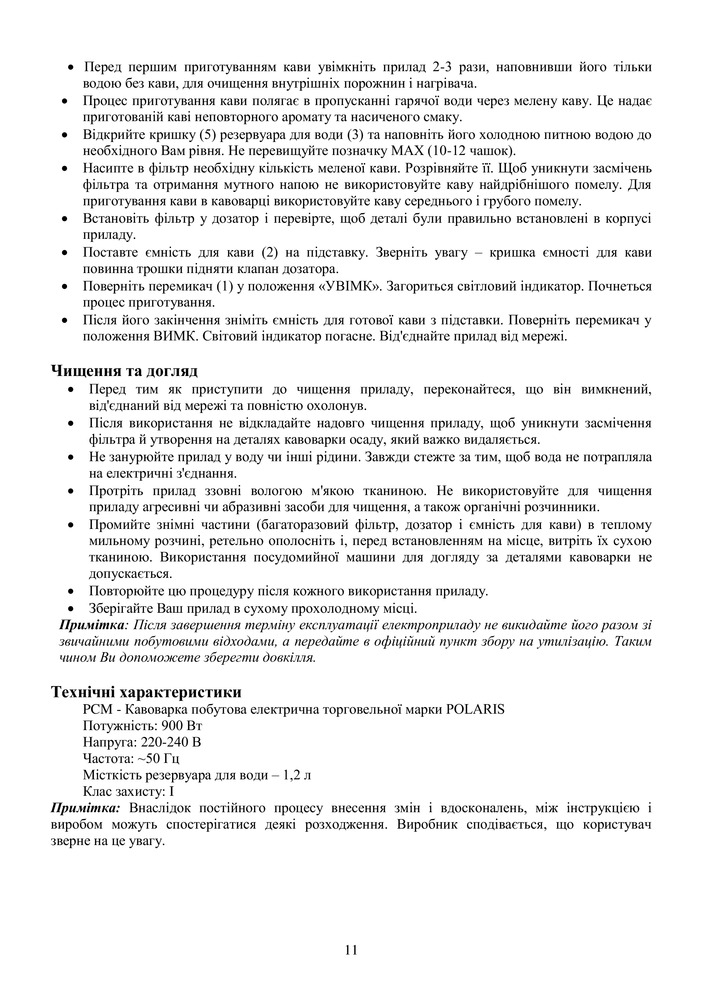 • Перед першим приготуванням кави увімкніть прилад 2-3 рази, наповнивши його тільки водою без кави, для очищення внутрішніх порожнин і нагрівача.
• Процес приготування кави полягає в пропусканні гарячої води через мелену каву. Це надає приготованій каві неповторного аромату та насиченого смаку.
• Відкрийте кришку (5) резервуара для води (3) та наповніть його холодною питною водою до необхідного Вам рівня. Не перевищуйте позначку MAX (10-12 чашок).
• Насипте в фільтр необхідну кількість меленої кави. Розрівняйте її. Щоб уникнути засмічень фільтра та отримання мутного напою не використовуйте каву найдрібнішого помелу. Для приготування кави в кавоварці використовуйте каву середнього і грубого помелу.
• Встановіть фільтр у дозатор і перевірте, щоб деталі були правильно встановлені в корпусі приладу.
• Поставте ємність для кави (2) на підставку. Зверніть увагу – кришка ємності для кави повинна трошки підняти клапан дозатора.
• Поверніть перемикач (1) у положення «УВІМК». Загориться світловий індикатор. Почнеться процес приготування.
• Після його закінчення зніміть ємність для готової кави з підставки. Поверніть перемикач у положення ВИМК. Світовий індикатор погасне. Від'єднайте прилад від мережі.

Чищення та догляд
• Перед тим як приступити до чищення приладу, переконайтеся, що він вимкнений, від'єднаний від мережі та повністю охолонув.
• Після використання не відкладайте надовго чищення приладу, щоб уникнути засмічення фільтра й утворення на деталях кавоварки осаду, який важко видаляється.
• Не занурюйте прилад у воду чи інші рідини. Завжди стежте за тим, щоб вода не потрапляла на електричні з'єднання.
• Протріть прилад ззовні вологою м'якою тканиною. Не використовуйте для чищення приладу агресивні чи абразивні засоби для чищення, а також органічні розчинники.
• Промийте знімні частини (багаторазовий фільтр, дозатор і ємність для кави) в теплому мильному розчині, ретельно ополосніть і, перед встановленням на місце, витріть їх сухою тканиною. Використання посудомийної машини для догляду за деталями кавоварки не допускається.
• Повторюйте цю процедуру після кожного використання приладу.
• Зберігайте Ваш прилад в сухому прохолодному місці.
Примітка: Після завершення терміну експлуатації електроприладу не викидайте його разом зі звичайними побутовими відходами, а передайте в офіційний пункт збору на утилізацію. Таким чином Ви допоможете зберегти довкілля.

Технічні характеристики
PCM - Кавоварка побутова електрична торговельної марки POLARIS
Потужність: 900 Вт
Напруга: 220-240 В
Частота: ~50 Гц
Місткість резервуара для води – 1,2 л
Клас захисту: I
Примітка: Внаслідок постійного процесу внесення змін і вдосконалень, між інструкцією і виробом можуть спостерігатися деякі розходження. Виробник сподівається, що користувач зверне на це увагу.

11